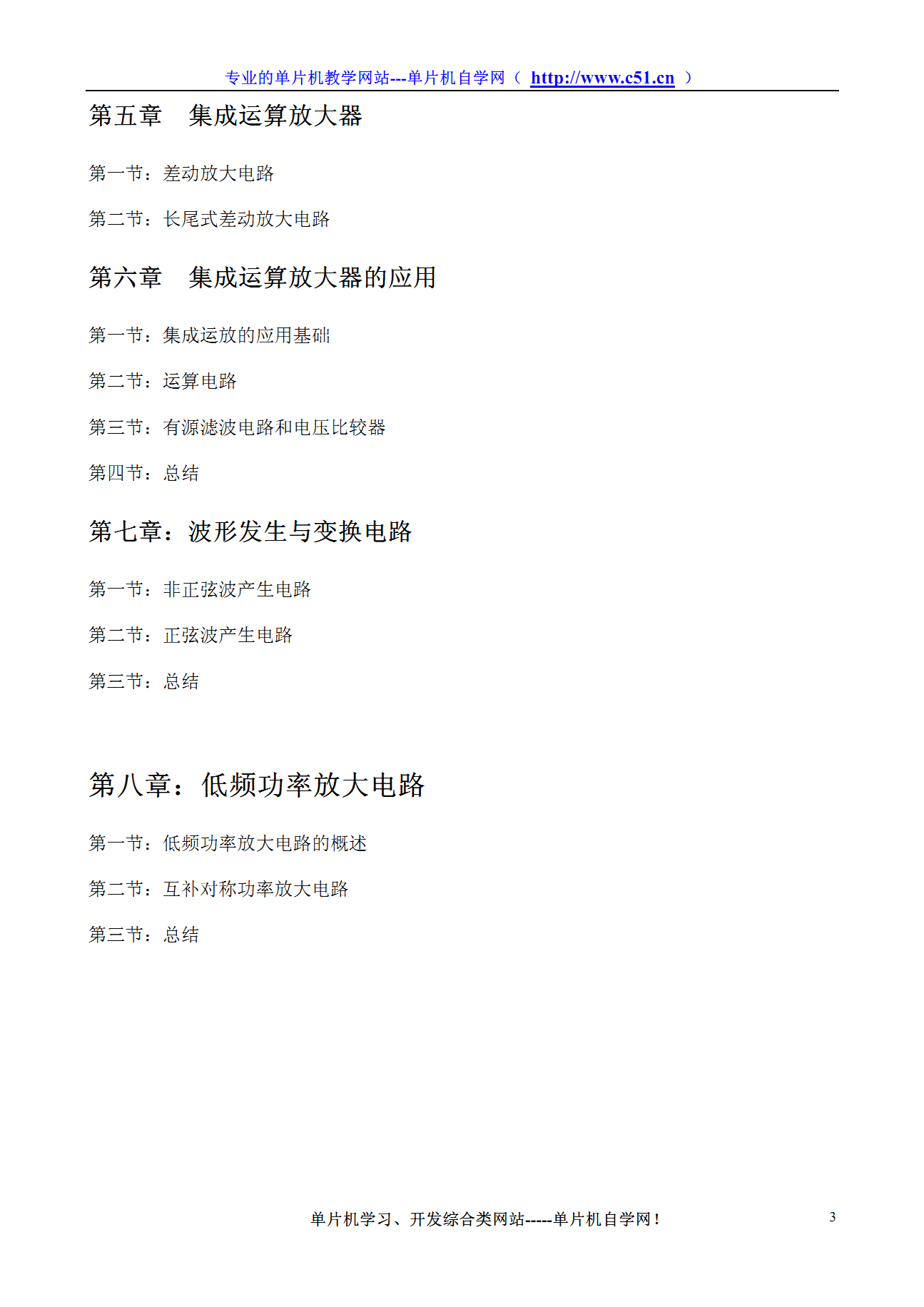 专业的单片机教学网站---单片机自学网（ http://www.c51.cn ）

第五章　集成运算放大器

第一节：差动放大电路

第二节：长尾式差动放大电路

第六章　集成运算放大器的应用

第一节：集成运放的应用基础

第二节：运算电路

第三节：有源滤波电路和电压比较器

第四节：总结

第七章：波形发生与变换电路

第一节：非正弦波产生电路

第二节：正弦波产生电路

第三节：总结

第八章：低频功率放大电路

第一节：低频功率放大电路的概述

第二节：互补对称功率放大电路

第三节：总结

单片机学习、开发综合类网站-----单片机自学网！

3